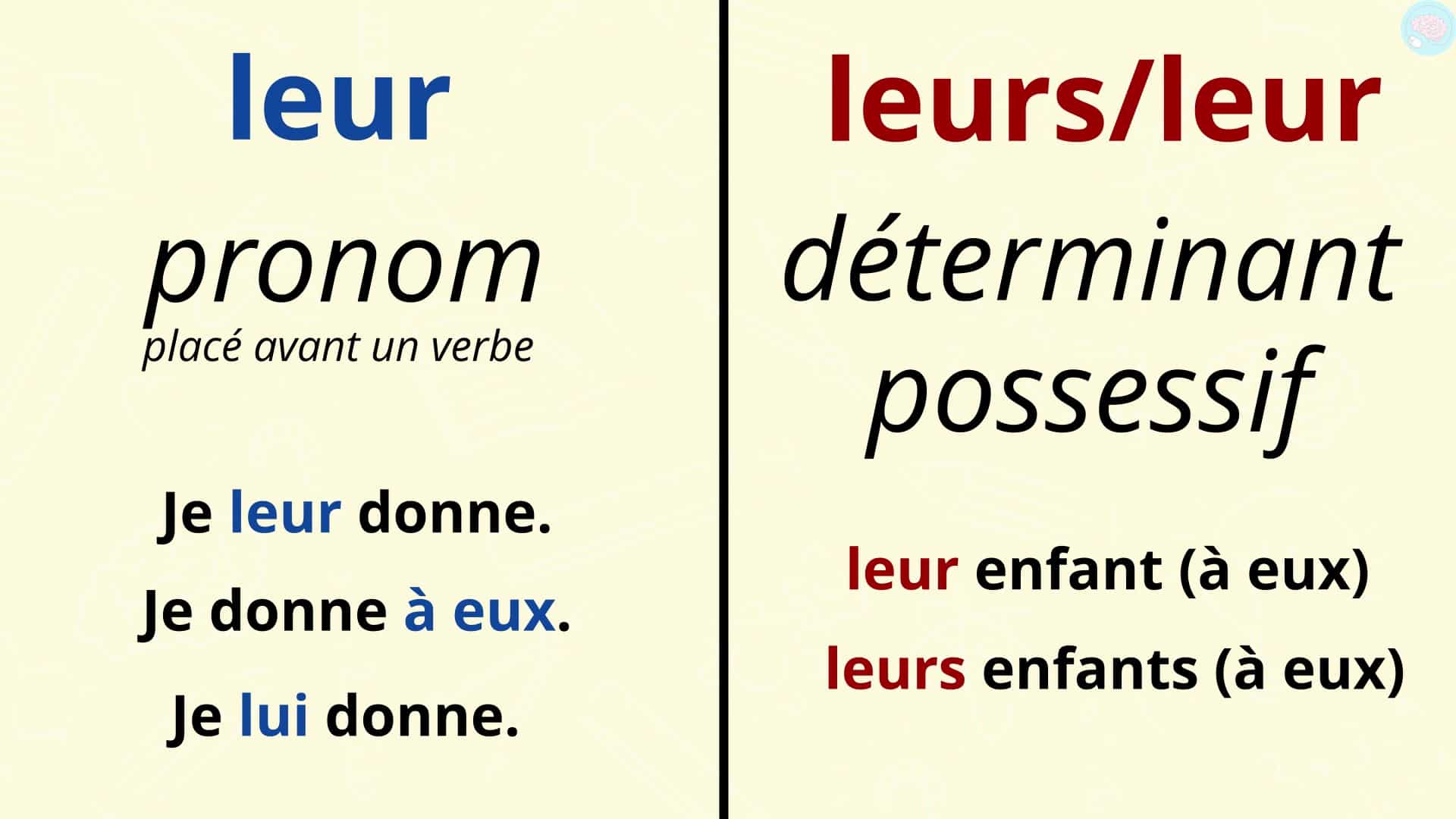 leur

pronom
placé avant un verbe

Je leur donne.

Je donne à eux.

Je lui donne.

leurs/leur

déterminant possessif

leur enfant (à eux)

leurs enfants (à eux)